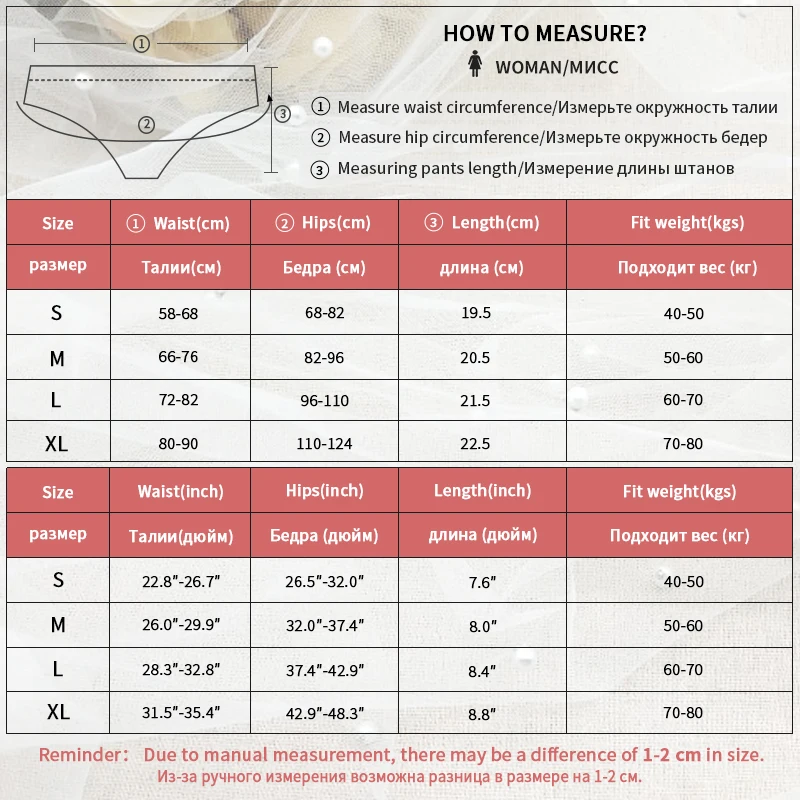 ①
②
③

HOW TO MEASURE?

WOMAN/МИСС

① Measure waist circumference/Измерьте окружность талии
② Measure hip circumference/Измерьте окружность бедер
③ Measuring pants length/Измерение длины штанов

| Size | ① Waist(cm) | ② Hips(cm) | ③ Length(cm) | Fit weight(kgs) |
|---|---|---|---|---|
| размер | Талии(см) | Бедра (см) | длина (см) | Подходит вес (кг) |
| S | 58-68 | 68-82 | 19.5 | 40-50 |
| M | 66-76 | 82-96 | 20.5 | 50-60 |
| L | 72-82 | 96-110 | 21.5 | 60-70 |
| XL | 80-90 | 110-124 | 22.5 | 70-80 |

| Size | Waist(inch) | Hips(inch) | Length(inch) | Fit weight(kgs) |
|---|---|---|---|---|
| размер | Талии(дюйм) | Бедра (дюйм) | длина (дюйм) | Подходит вес (кг) |
| S | 22.8″-26.7″ | 26.5″-32.0″ | 7.6″ | 40-50 |
| M | 26.0″-29.9″ | 32.0″-37.4″ | 8.0″ | 50-60 |
| L | 28.3″-32.8″ | 37.4″-42.9″ | 8.4″ | 60-70 |
| XL | 31.5″-35.4″ | 42.9″-48.3″ | 8.8″ | 70-80 |

Reminder： Due to manual measurement, there may be a difference of 1-2 cm in size.
Из-за ручного измерения возможна разница в размере на 1-2 см.